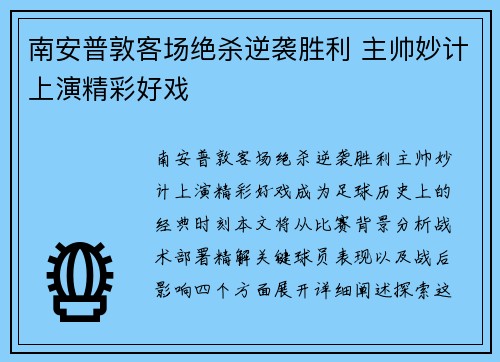 南安普敦客场绝杀逆袭胜利 主帅妙计上演精彩好戏

南安普敦客场绝杀逆袭胜利主帅妙计上演精彩好戏成为足球历史上的经典时刻本文将从比赛背景分析战术部署精解关键球员表现以及战后影响四个方面展开详细阐述探索这